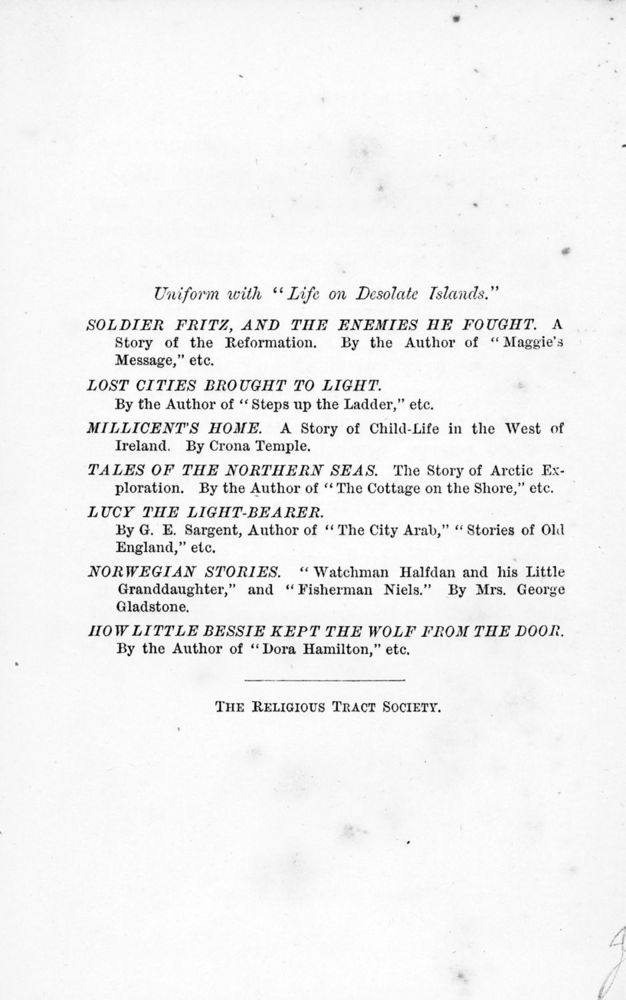 Uniform with "Life on Desolate Islands."

SOLDIER FRITZ, AND THE ENEMIES HE FOUGHT. A Story of the Reformation. By the Author of "Maggie's Message," etc.

LOST CITIES BROUGHT TO LIGHT. By the Author of "Steps up the Ladder," etc.

MILLICENT'S HOME. A Story of Child-Life in the West of Ireland. By Crona Temple.

TALES OF THE NORTHERN SEAS. The Story of Arctic Exploration. By the Author of "The Cottage on the Shore," etc.

LUCY THE LIGHT-BEARER. By G. E. Sargent, Author of "The City Arab," "Stories of Old England," etc.

NORWEGIAN STORIES. "Watchman Halfdan and his Little Granddaughter," and "Fisherman Niels." By Mrs. George Gladstone.

HOW LITTLE BESSIE KEPT THE WOLF FROM THE DOOR. By the Author of "Dora Hamilton," etc.

THE RELIGIOUS TRACT SOCIETY.